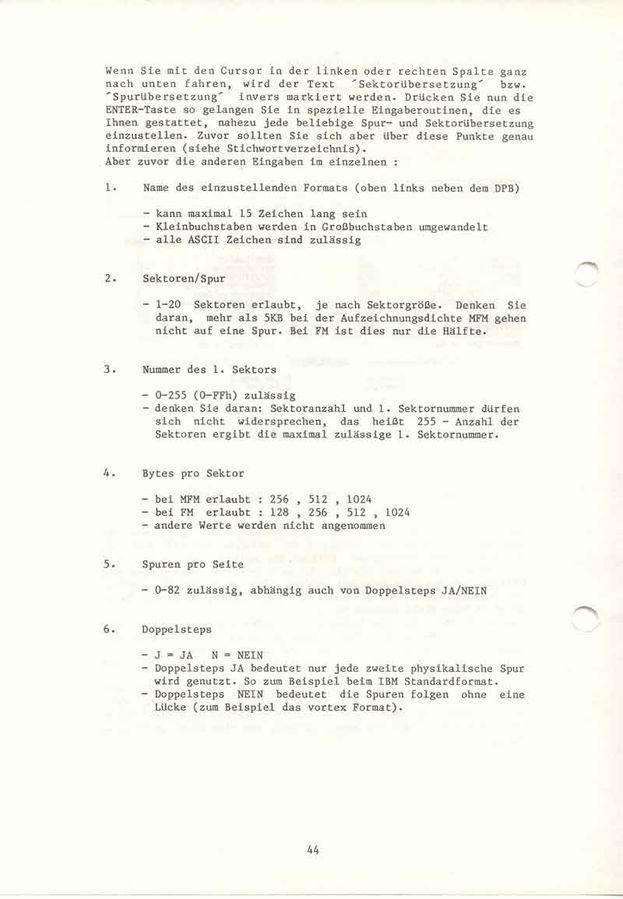 Wenn Sie mit den Cursor in der linken oder rechten Spalte ganz nach unten fahren, wird der Text 'Sektorübersetzung' bzw. 'Spurübersetzung' invers markiert werden. Drücken Sie nun die ENTER-Taste so gelangen Sie in spezielle Eingaberoutinen, die es Ihnen gestattet, nahezu jede beliebige Spur- und Sektorübersetzung einzustellen. Zuvor sollten Sie sich aber über diese Punkte genau informieren (siehe Stichwortverzeichnis).
Aber zuvor die anderen Eingaben im einzelnen :

1. Name des einzustellenden Formats (oben links neben dem DPB)

- kann maximal 15 Zeichen lang sein
- Kleinbuchstaben werden in Großbuchstaben umgewandelt
- alle ASCII Zeichen sind zulässig

2. Sektoren/Spur

- 1-20 Sektoren erlaubt, je nach Sektorgröße. Denken Sie daran, mehr als 5KB bei der Aufzeichnungsdichte MFM gehen nicht auf eine Spur. Bei FM ist dies nur die Hälfte.

3. Nummer des 1. Sektors

- 0-255 (0-FFh) zulässig
- denken Sie daran: Sektoranzahl und 1. Sektornummer dürfen sich nicht widersprechen, das heißt 255 - Anzahl der Sektoren ergibt die maximal zulässige 1. Sektornummer.

4. Bytes pro Sektor

- bei MFM erlaubt : 256 , 512 , 1024
- bei FM erlaubt : 128 , 256 , 512 , 1024
- andere Werte werden nicht angenommen

5. Spuren pro Seite

- 0-82 zulässig, abhängig auch von Doppelsteps JA/NEIN

6. Doppelsteps

- J = JA N = NEIN
- Doppelsteps JA bedeutet nur jede zweite physikalische Spur wird genutzt. So zum Beispiel beim IBM Standardformat.
- Doppelsteps NEIN bedeutet die Spuren folgen ohne eine Lücke (zum Beispiel das vortex Format).

44